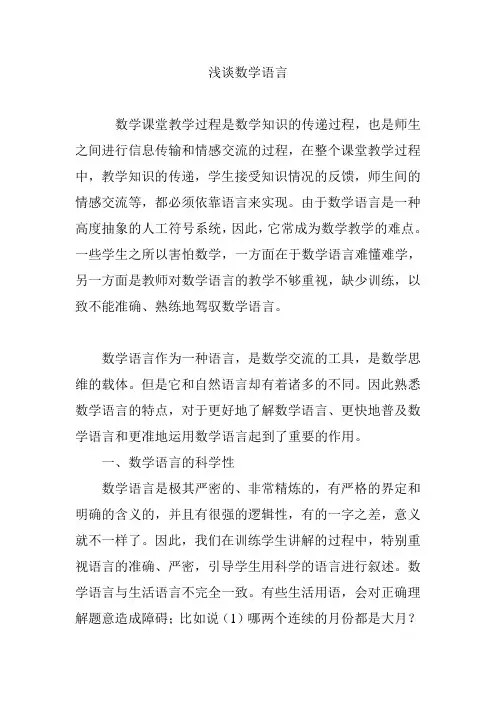 浅谈数学语言

数学课堂教学过程是数学知识的传递过程，也是师生之间进行信息传输和情感交流的过程，在整个课堂教学过程中，教学知识的传递，学生接受知识情况的反馈，师生间的情感交流等，都必须依靠语言来实现。由于数学语言是一种高度抽象的人工符号系统，因此，它常成为数学教学的难点。一些学生之所以害怕数学，一方面在于数学语言难懂难学，另一方面是教师对数学语言的教学不够重视，缺少训练，以致不能准确、熟练地驾驭数学语言。

数学语言作为一种语言，是数学交流的工具，是数学思维的载体。但是它和自然语言却有着诸多的不同。因此熟悉数学语言的特点，对于更好地了解数学语言、更快地普及数学语言和更准地运用数学语言起到了重要的作用。

一、数学语言的科学性

数学语言是极其严密的、非常精炼的，有严格的界定和明确的含义的，并且有很强的逻辑性，有的一字之差，意义就不一样了。因此，我们在训练学生讲解的过程中，特别重视语言的准确、严密，引导学生用科学的语言进行叙述。数学语言与生活语言不完全一致。有些生活用语，会对正确理解题意造成障碍；比如说（1）哪两个连续的月份都是大月？